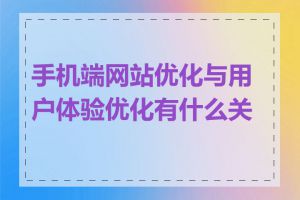 手机端网站优化与用户体验优化有什么关